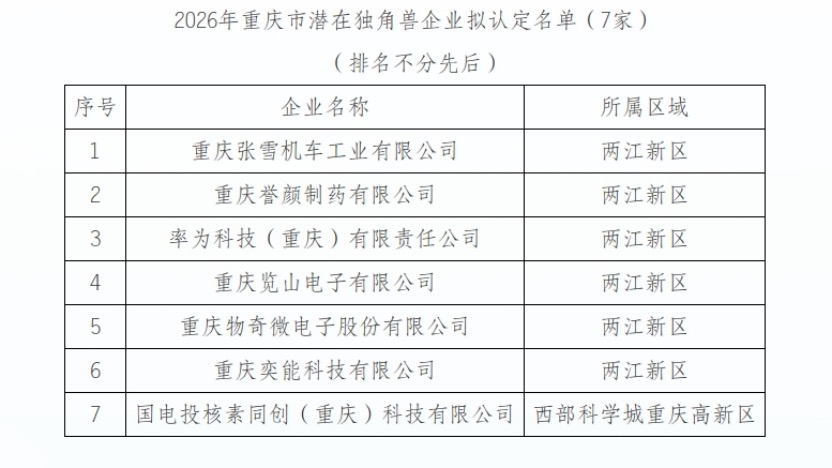 2026年重庆市潜在独角兽企业拟认定名单（7家）

（排名不分先后）

| 序号 | 企业名称 | 所属区域 |
|---|---|---|
| 1 | 重庆张雪机车工业有限公司 | 两江新区 |
| 2 | 重庆誉颜制药有限公司 | 两江新区 |
| 3 | 率为科技（重庆）有限责任公司 | 两江新区 |
| 4 | 重庆览山电子有限公司 | 两江新区 |
| 5 | 重庆物奇微电子股份有限公司 | 两江新区 |
| 6 | 重庆奕能科技有限公司 | 两江新区 |
| 7 | 国电投核素同创（重庆）科技有限公司 | 西部科学城重庆高新区 |